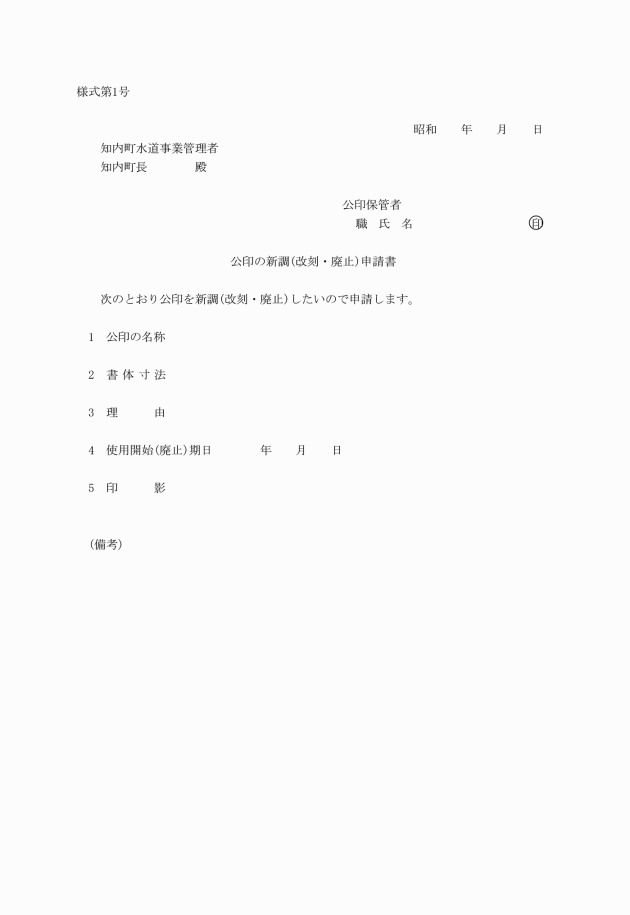 様式第1号

昭和　　年　　月　　日

知内町水道事業管理者
知内町長　　　　殿

公印保管者
職　氏　名　　　　　　　　㊞

公印の新調(改刻・廃止)申請書

次のとおり公印を新調(改刻・廃止)したいので申請します。

1　公印の名称

2　書 体 寸 法

3　理　　　由

4　使用開始(廃止)期日　　　　年　　月　　日

5　印　　　影

(備考)